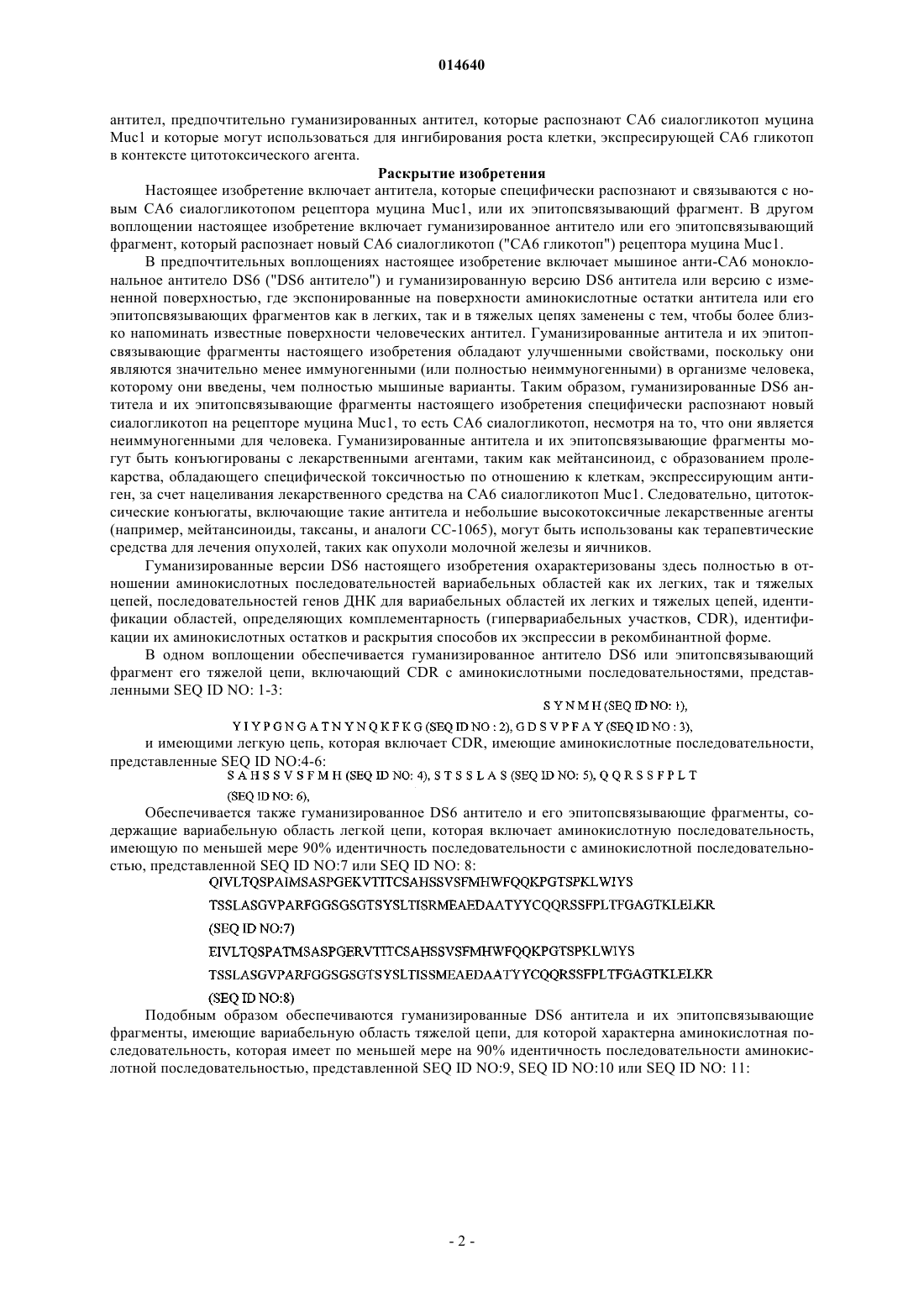 014640

антител, предпочтительно гуманизированных антител, которые распознают CA6 сиалогликотоп муцина Muc1 и которые могут использоваться для ингибирования роста клетки, экспресирующей CA6 гликотоп в контексте цитотоксического агента.

Раскрытие изобретения

Настоящее изобретение включает антитела, которые специфически распознают и связываются с новым CA6 сиалогликотопом рецептора муцина Muc1, или их эпитопсвязывающий фрагмент. В другом воплощении настоящее изобретение включает гуманизированное антитело или его эпитопсвязывающий фрагмент, который распознает новый CA6 сиалогликотоп ("CA6 гликотоп") рецептора муцина Muc1.

В предпочтительных воплощениях настоящее изобретение включает мышиное анти-CA6 моноклональное антитело DS6 ("DS6 антитело") и гуманизированную версию DS6 антитела или версию с измененной поверхностью, где экспонированные на поверхности аминокислотные остатки антитела или его эпитопсвязывающих фрагментов как в легких, так и в тяжелых цепях заменены с тем, чтобы более близко напоминать известные поверхности человеческих антител. Гуманизированные антитела и их эпитопсвязывающие фрагменты настоящего изобретения обладают улучшенными свойствами, поскольку они являются значительно менее иммуногенными (или полностью неиммуногенными) в организме человека, которому они введены, чем полностью мышиные варианты. Таким образом, гуманизированные DS6 антитела и их эпитопсвязывающие фрагменты настоящего изобретения специфически распознают новый сиалогликотоп на рецепторе муцина Muc1, то есть CA6 сиалогликотоп, несмотря на то, что они является неиммуногенными для человека. Гуманизированные антитела и их эпитопсвязывающие фрагменты могут быть конъюгированы с лекарственными агентами, таким как мейтансиноид, с образованием пролекарства, обладающего специфической токсичностью по отношению к клеткам, экспрессирующим антиген, за счет нацеливания лекарственного средства на CA6 сиалогликотоп Muc1. Следовательно, цитотоксические конъюгаты, включающие такие антитела и небольшие высокотоксичные лекарственные агенты (например, мейтансиноиды, таксаны, и аналоги CC-1065), могут быть использованы как терапевтические средства для лечения опухолей, таких как опухоли молочной железы и яичников.

Гуманизированные версии DS6 настоящего изобретения охарактеризованы здесь полностью в отношении аминокислотных последовательностей вариабельных областей как их легких, так и тяжелых цепей, последовательностей генов ДНК для вариабельных областей их легких и тяжелых цепей, идентификации областей, определяющих комплементарность (гипервариабельных участков, CDR), идентификации их аминокислотных остатков и раскрытия способов их экспрессии в рекомбинантной форме.

В одном воплощении обеспечивается гуманизированное антитело DS6 или эпитопсвязывающий фрагмент его тяжелой цепи, включающий CDR с аминокислотными последовательностями, представленными SEQ ID NO: 1-3:

S Y N M H (SEQ ID NO: 1),

Y I Y P G N G A T N Y N Q K F K G (SEQ ID NO : 2), G D S V P F A Y (SEQ ID NO : 3),

и имеющими легкую цепь, которая включает CDR, имеющие аминокислотные последовательности, представленные SEQ ID NO:4-6:

S A H S S V S F M H (SEQ ID NO: 4), S T S S L A S (SEQ ID NO: 5), Q Q R S S F P L T (SEQ ID NO: 6),

Обеспечивается также гуманизированное DS6 антитело и его эпитопсвязывающие фрагменты, содержащие вариабельную область легкой цепи, которая включает аминокислотную последовательность, имеющую по меньшей мере 90% идентичность последовательности с аминокислотной последовательностью, представленной SEQ ID NO:7 или SEQ ID NO: 8:

QIVLTQSPAIMSASPGEKVTITCSAHSSVSFMHWFQQKPGTSPKLWIYS
TSSLASGVPARFGGSGSGTSYSLTISRMEAEDAATYYCQQRSSFPLTFGAGTKLELKR
(SEQ ID NO:7)
EIVLTQSPATMSASPGERVTITCSAHSSVSFMHWFQQKPGTSPKLWIYS
TSSLASGVPARFGGSGSGTSYSLTISSMEAEDAATYYCQQRSSFPLTFGAGTKLELKR
(SEQ ID NO:8)

Подобным образом обеспечиваются гуманизированные DS6 антитела и их эпитопсвязывающие фрагменты, имеющие вариабельную область тяжелой цепи, для которой характерна аминокислотная последовательность, которая имеет по меньшей мере на 90% идентичность последовательности аминокислотной последовательностью, представленной SEQ ID NO:9, SEQ ID NO:10 или SEQ ID NO: 11:

- 2 -